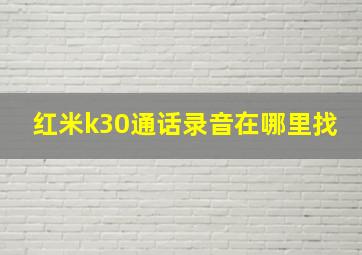 红米k30通话录音在哪里找